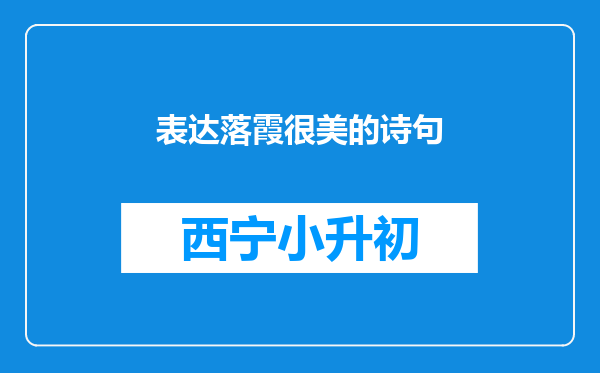 表达落霞很美的诗句

西宁小升初